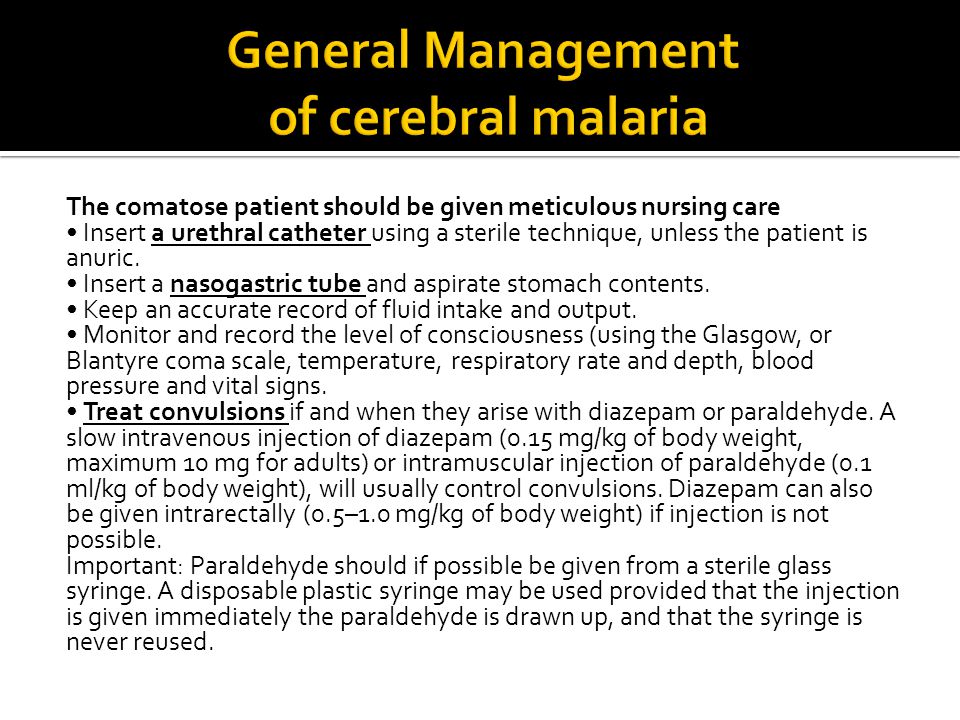 General Management of cerebral malaria

The comatose patient should be given meticulous nursing care
• Insert a urethral catheter using a sterile technique, unless the patient is anuric.
• Insert a nasogastric tube and aspirate stomach contents.
• Keep an accurate record of fluid intake and output.
• Monitor and record the level of consciousness (using the Glasgow, or Blantyre coma scale, temperature, respiratory rate and depth, blood pressure and vital signs.
• Treat convulsions if and when they arise with diazepam or paraldehyde. A slow intravenous injection of diazepam (0.15 mg/kg of body weight, maximum 10 mg for adults) or intramuscular injection of paraldehyde (0.1 ml/kg of body weight), will usually control convulsions. Diazepam can also be given intrarectally (0.5–1.0 mg/kg of body weight) if injection is not possible.
Important: Paraldehyde should if possible be given from a sterile glass syringe. A disposable plastic syringe may be used provided that the injection is given immediately the paraldehyde is drawn up, and that the syringe is never reused.